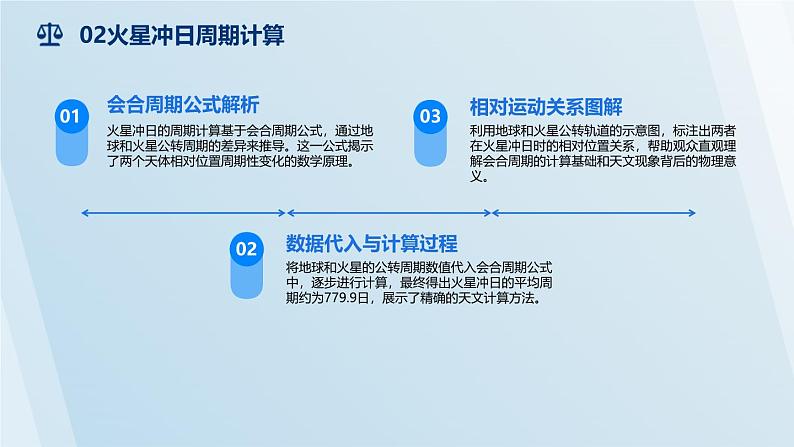 02火星冲日周期计算

01
会合周期公式解析
火星冲日的周期计算基于会合周期公式，通过地球和火星公转周期的差异来推导。这一公式揭示了两个天体相对位置周期性变化的数学原理。

03
相对运动关系图解
利用地球和火星公转轨道的示意图，标注出两者在火星冲日时的相对位置关系，帮助观众直观理解会合周期的计算基础和天文现象背后的物理意义。

02
数据代入与计算过程
将地球和火星的公转周期数值代入会合周期公式中，逐步进行计算，最终得出火星冲日的平均周期约为779.9日，展示了精确的天文计算方法。